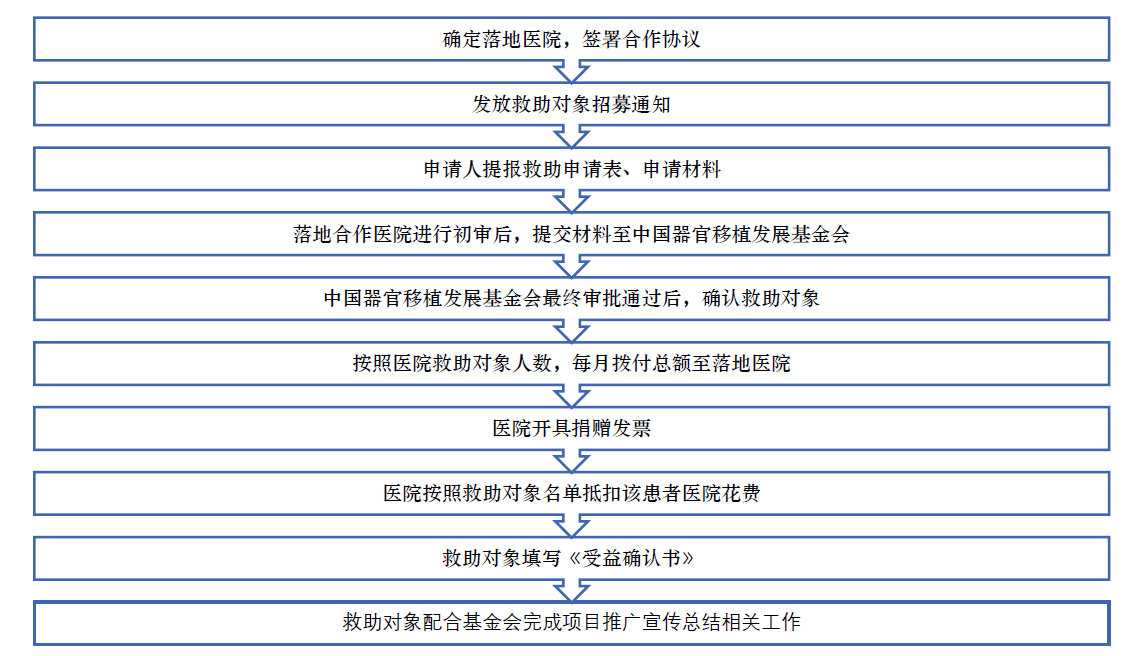 确定落地医院，签署合作协议

发放救助对象招募通知

申请人提报救助申请表、申请材料

落地合作医院进行初审后，提交材料至中国器官移植发展基金会

中国器官移植发展基金会最终审批通过后，确认救助对象

按照医院救助对象人数，每月拨付总额至落地医院

医院开具捐赠发票

医院按照救助对象名单抵扣该患者医院花费

救助对象填写《受益确认书》

救助对象配合基金会完成项目推广宣传总结相关工作